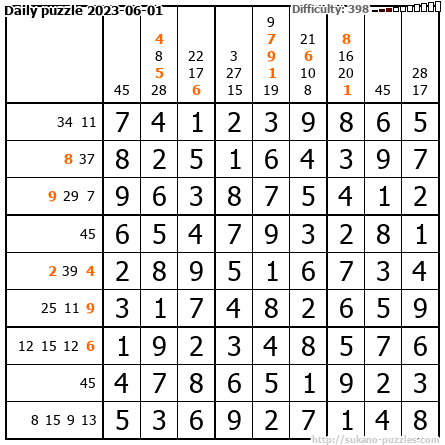 Daily puzzle 2023-06-01

Difficulty: 398

| | 45 | 4 8 5 28 | 22 17 6 | 3 27 15 | 9 7 9 1 19 | 21 6 10 8 | 8 16 20 1 | 45 | 28 17 |
|---|---|---|---|---|---|---|---|---|---|
| 34 11 | 7 | 4 | 1 | 2 | 3 | 9 | 8 | 6 | 5 |
| 8 37 | 8 | 2 | 5 | 1 | 6 | 4 | 3 | 9 | 7 |
| 9 29 7 | 9 | 6 | 3 | 8 | 7 | 5 | 4 | 1 | 2 |
| 45 | 6 | 5 | 4 | 7 | 9 | 3 | 2 | 8 | 1 |
| 2 39 4 | 2 | 8 | 9 | 5 | 1 | 6 | 7 | 3 | 4 |
| 25 11 9 | 3 | 1 | 7 | 4 | 8 | 2 | 6 | 5 | 9 |
| 12 15 12 6 | 1 | 9 | 2 | 3 | 4 | 8 | 5 | 7 | 6 |
| 45 | 4 | 7 | 8 | 6 | 5 | 1 | 9 | 2 | 3 |
| 8 15 9 13 | 5 | 3 | 6 | 9 | 2 | 7 | 1 | 4 | 8 |

http://sukano-puzzles.com